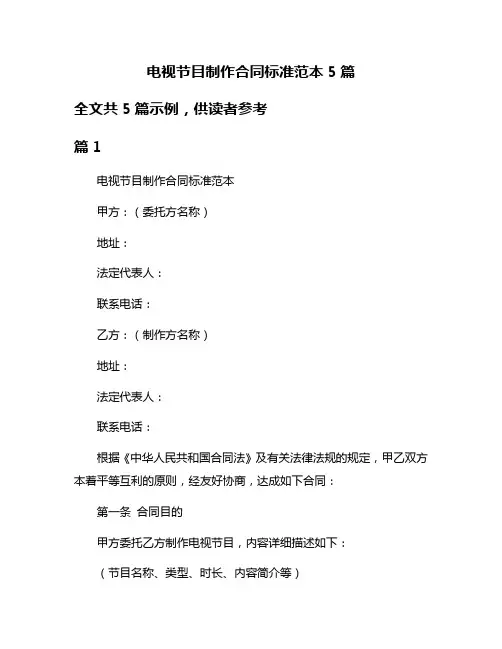 电视节目制作合同标准范本 5 篇

全文共 5 篇示例，供读者参考

篇 1

电视节目制作合同标准范本

甲方：（委托方名称）

地址：

法定代表人：

联系电话：

乙方：（制作方名称）

地址：

法定代表人：

联系电话：

根据《中华人民共和国合同法》及有关法律法规的规定，甲乙双方本着平等互利的原则，经友好协商，达成如下合同：

第一条 合同目的

甲方委托乙方制作电视节目，内容详细描述如下：

（节目名称、类型、时长、内容简介等）